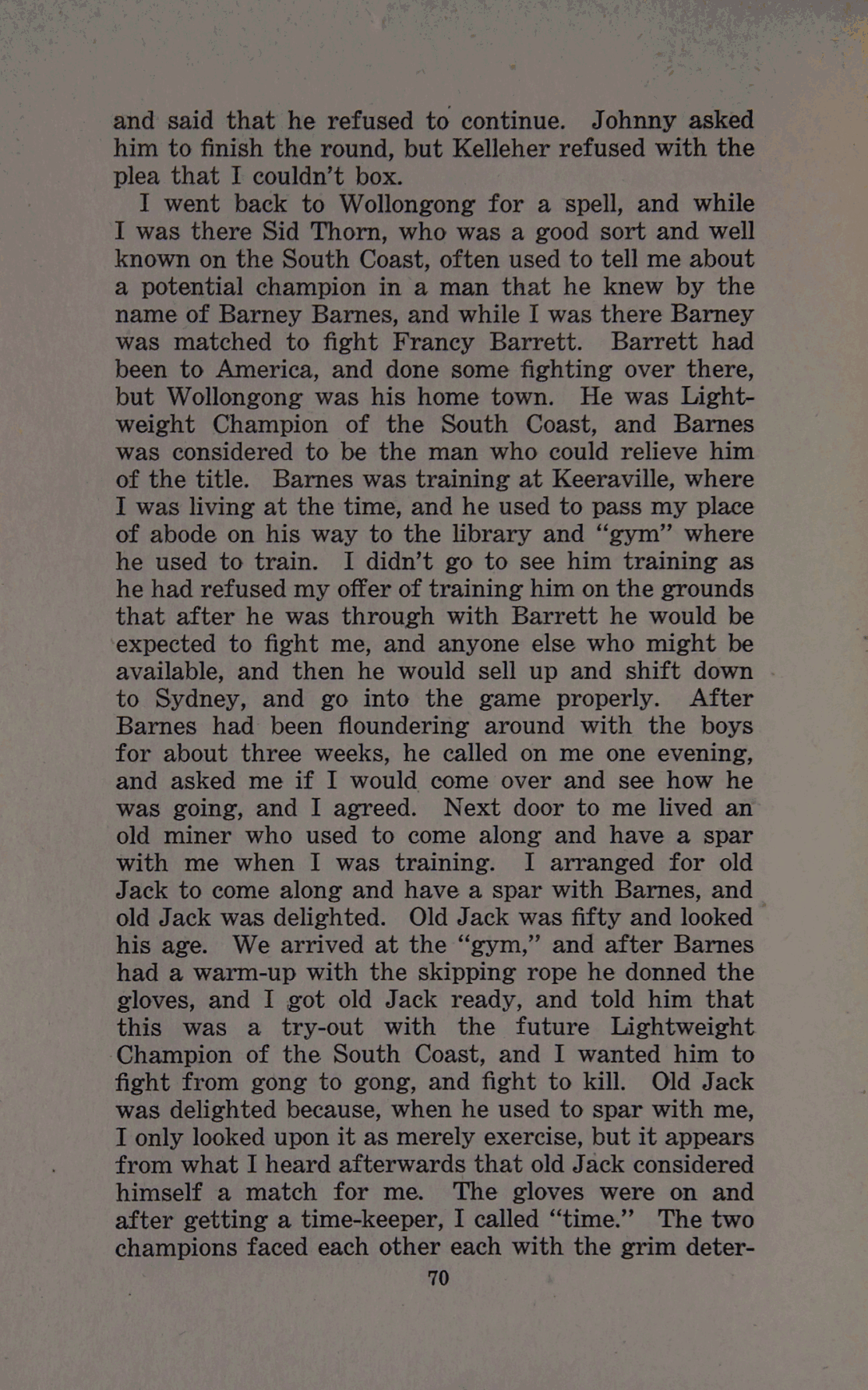 and said that he refused to continue. Johnny asked him to finish the round, but Kelleher refused with the plea that I couldn't box.

I went back to Wollongong for a spell, and while I was there Sid Thorn, who was a good sort and well known on the South Coast, often used to tell me about a potential champion in a man that he knew by the name of Barney Barnes, and while I was there Barney was matched to fight Francy Barrett. Barrett had been to America, and done some fighting over there, but Wollongong was his home town. He was Lightweight Champion of the South Coast, and Barnes was considered to be the man who could relieve him of the title. Barnes was training at Keeraville, where I was living at the time, and he used to pass my place of abode on his way to the library and "gym" where he used to train. I didn't go to see him training as he had refused my offer of training him on the grounds that after he was through with Barrett he would be expected to fight me, and anyone else who might be available, and then he would sell up and shift down to Sydney, and go into the game properly. After Barnes had been floundering around with the boys for about three weeks, he called on me one evening, and asked me if I would come over and see how he was going, and I agreed. Next door to me lived an old miner who used to come along and have a spar with me when I was training. I arranged for old Jack to come along and have a spar with Barnes, and old Jack was delighted. Old Jack was fifty and looked his age. We arrived at the "gym," and after Barnes had a warm-up with the skipping rope he donned the gloves, and I got old Jack ready, and told him that this was a try-out with the future Lightweight Champion of the South Coast, and I wanted him to fight from gong to gong, and fight to kill. Old Jack was delighted because, when he used to spar with me, I only looked upon it as merely exercise, but it appears from what I heard afterwards that old Jack considered himself a match for me. The gloves were on and after getting a time-keeper, I called "time." The two champions faced each other each with the grim deter-

70